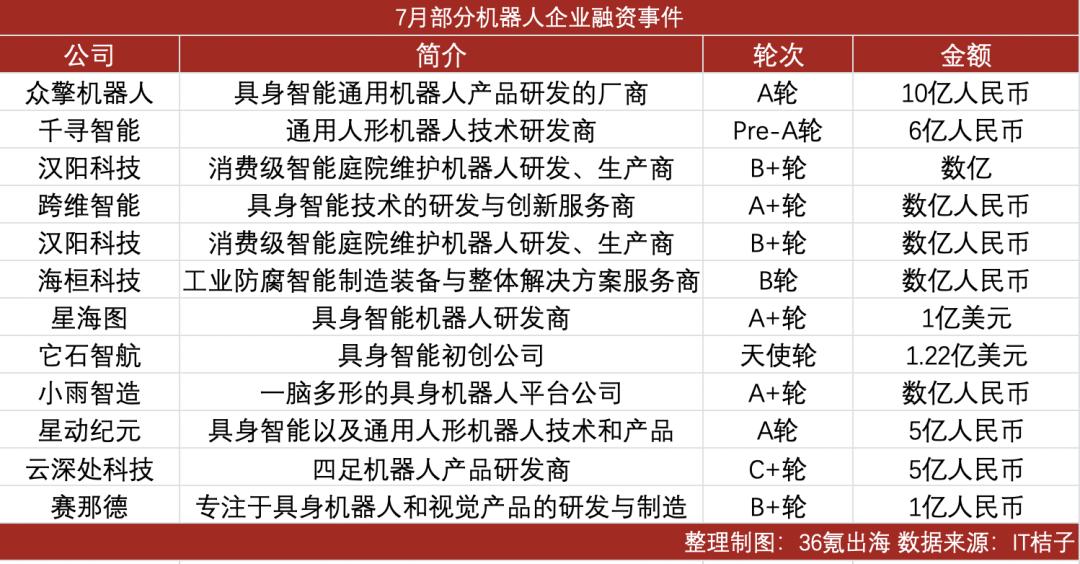 7月部分机器人企业融资事件

| 公司 | 简介 | 轮次 | 金额 |
|---|---|---|---|
| 众擎机器人 | 具身智能通用机器人产品研发的厂商 | A轮 | 10亿人民币 |
| 千寻智能 | 通用人形机器人技术研发商 | Pre-A轮 | 6亿人民币 |
| 汉阳科技 | 消费级智能庭院维护机器人研发、生产商 | B+轮 | 数亿 |
| 跨维智能 | 具身智能技术的研发与创新服务商 | A+轮 | 数亿人民币 |
| 汉阳科技 | 消费级智能庭院维护机器人研发、生产商 | B+轮 | 数亿人民币 |
| 海桓科技 | 工业防腐智能制造装备与整体解决方案服务商 | B轮 | 数亿人民币 |
| 星海图 | 具身智能机器人研发商 | A+轮 | 1亿美元 |
| 它石智航 | 具身智能初创公司 | 天使轮 | 1.22亿美元 |
| 小雨智造 | 一脑多形的具身机器人平台公司 | A+轮 | 数亿人民币 |
| 星动纪元 | 具身智能以及通用人形机器人技术和产品 | A轮 | 5亿人民币 |
| 云深处科技 | 四足机器人产品研发商 | C+轮 | 5亿人民币 |
| 赛那德 | 专注于具身机器人和视觉产品的研发与制造 | B+轮 | 1亿人民币 |

整理制图：36氪出海 数据来源：IT桔子